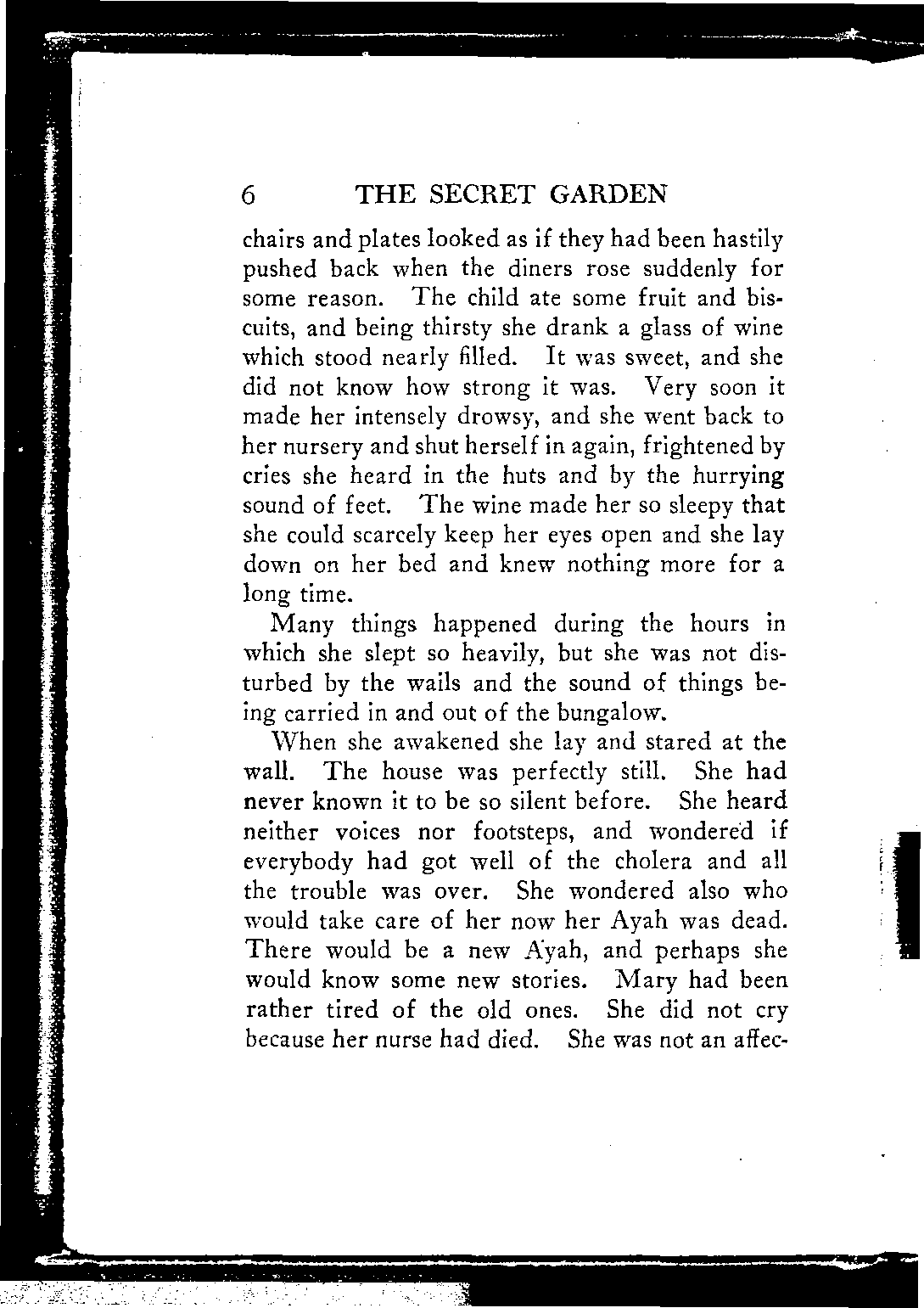 6 THE SECRET GARDEN

chairs and plates looked as if they had been hastily pushed back when the diners rose suddenly for some reason. The child ate some fruit and biscuits, and being thirsty she drank a glass of wine which stood nearly filled. It was sweet, and she did not know how strong it was. Very soon it made her intensely drowsy, and she went back to her nursery and shut herself in again, frightened by cries she heard in the huts and by the hurrying sound of feet. The wine made her so sleepy that she could scarcely keep her eyes open and she lay down on her bed and knew nothing more for a long time.

Many things happened during the hours in which she slept so heavily, but she was not disturbed by the wails and the sound of things being carried in and out of the bungalow.

When she awakened she lay and stared at the wall. The house was perfectly still. She had never known it to be so silent before. She heard neither voices nor footsteps, and wondered if everybody had got well of the cholera and all the trouble was over. She wondered also who would take care of her now her Ayah was dead. There would be a new Ayah, and perhaps she would know some new stories. Mary had been rather tired of the old ones. She did not cry because her nurse had died. She was not an affec-